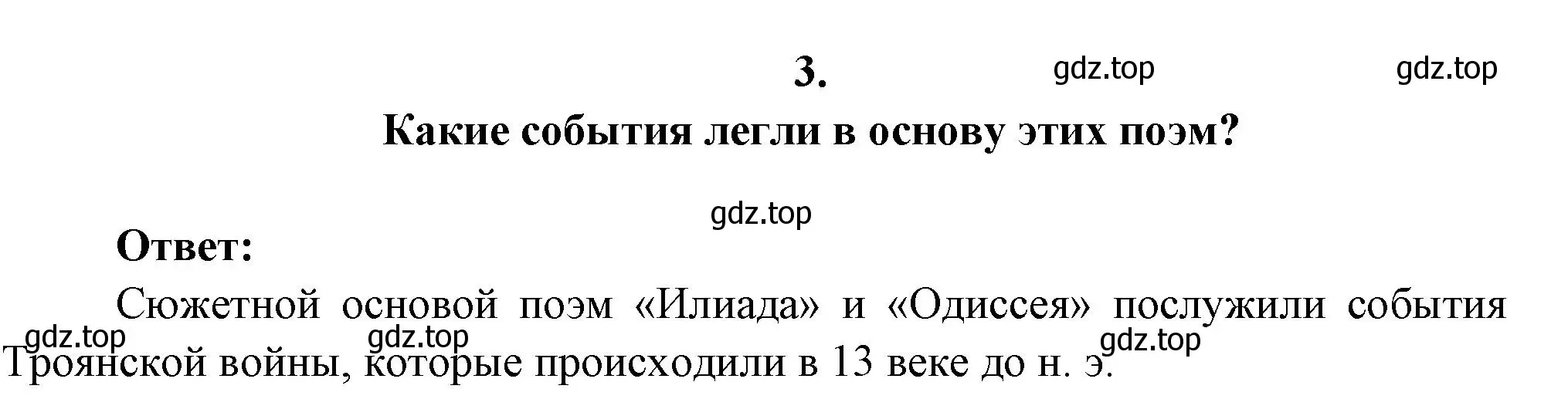 3.

gdz.top gdz.top

Какие события легли в основу этих поэм?

gdz.top

Ответ:

Сюжетной основой поэм «Илиада» и «Одиссея» послужили события Троянской войны, которые происходили в 13 веке до н. э.

gdz.top gdz.top gdz.top